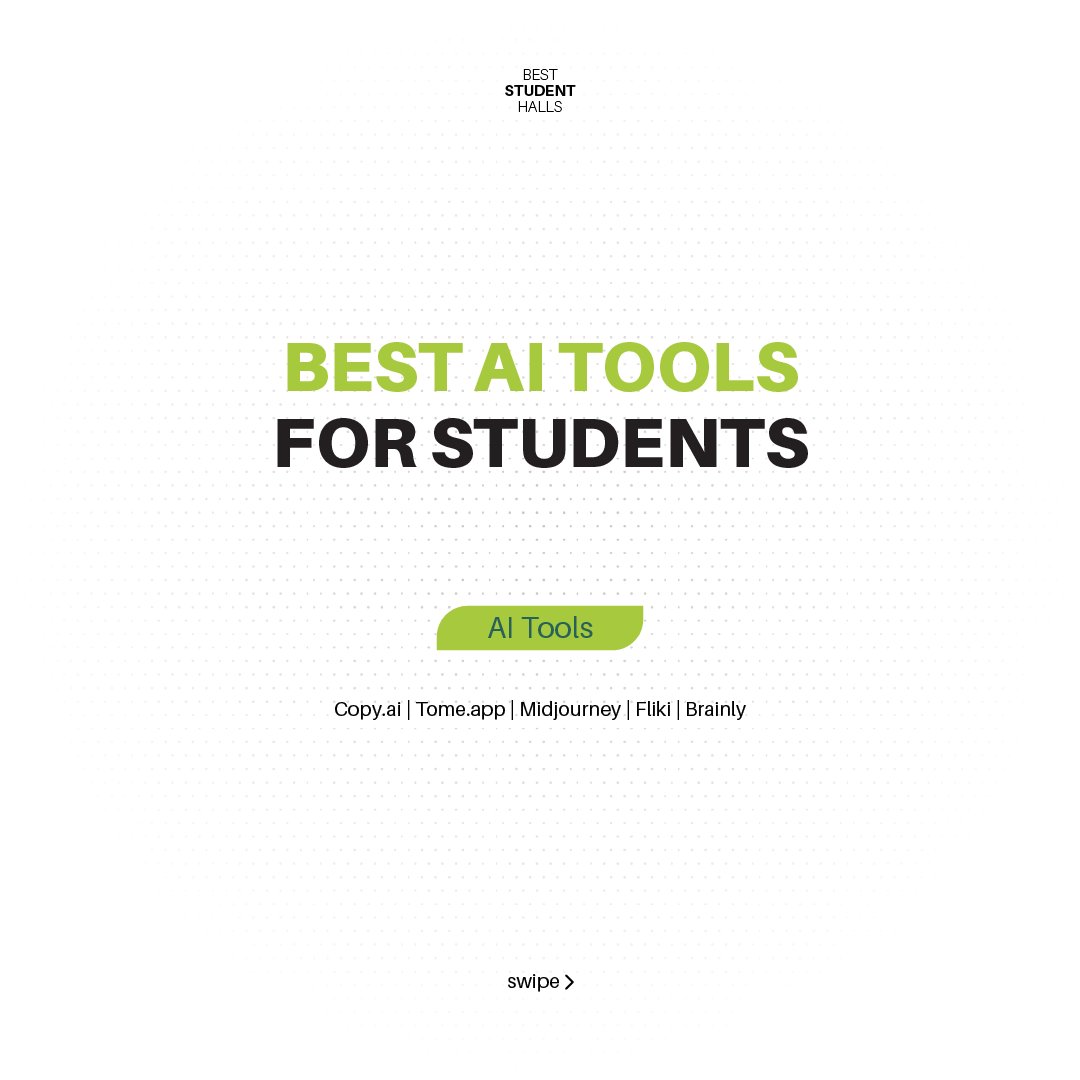 BEST
STUDENT
HALLS

BEST AI TOOLS
FOR STUDENTS

AI Tools

Copy.ai | Tome.app | Midjourney | Fliki | Brainly

swipe